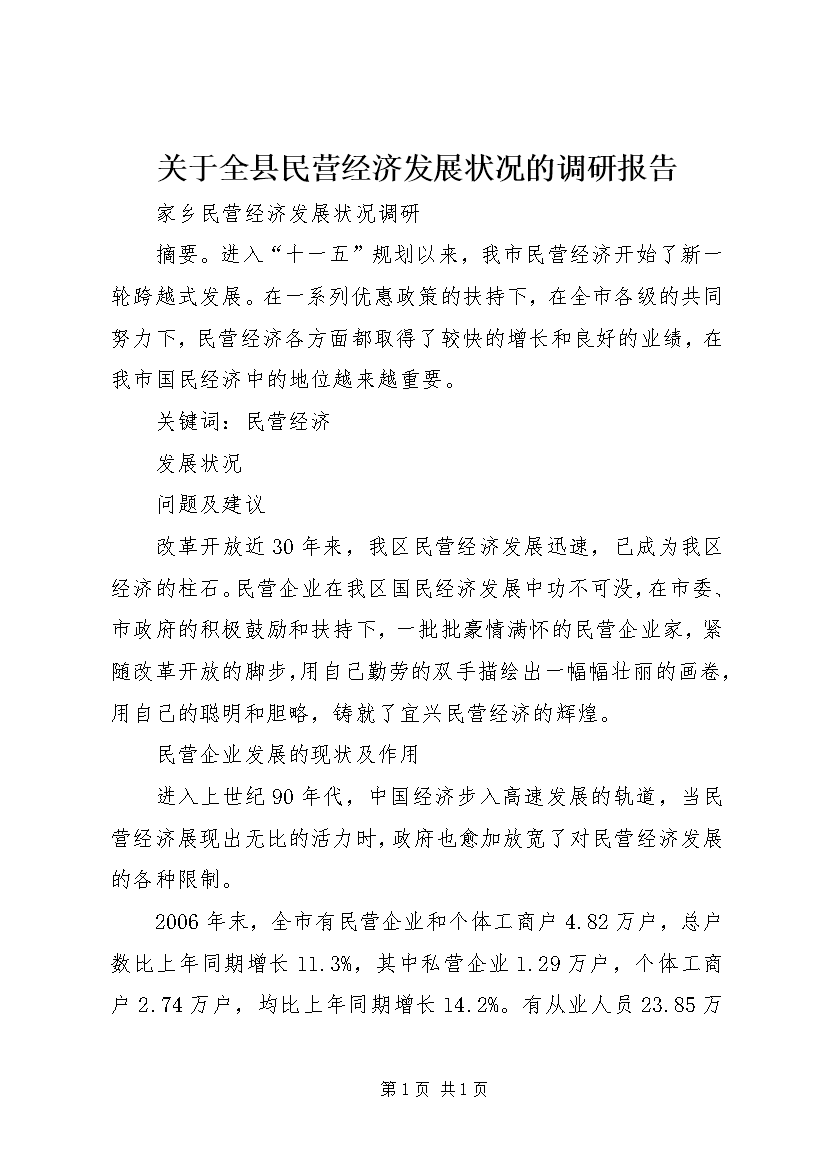 关于全县民营经济发展状况的调研报告

家乡民营经济发展状况调研

摘要。进入“十一五”规划以来，我市民营经济开始了新一轮跨越式发展。在一系列优惠政策的扶持下，在全市各级的共同努力下，民营经济各方面都取得了较快的增长和良好的业绩，在我市国民经济中的地位越来越重要。

关键词：民营经济

发展状况

问题及建议

改革开放近30年来，我区民营经济发展迅速，已成为我区经济的柱石。民营企业在我区国民经济发展中功不可没，在市委、市政府的积极鼓励和扶持下，一批批豪情满怀的民营企业家，紧随改革开放的脚步，用自己勤劳的双手描绘出一幅幅壮丽的画卷，用自己的聪明和胆略，铸就了宜兴民营经济的辉煌。

民营企业发展的现状及作用

进入上世纪90年代，中国经济步入高速发展的轨道，当民营经济展现出无比的活力时，政府也愈加放宽了对民营经济发展的各种限制。

2006年末，全市有民营企业和个体工商户4.82万户，总户数比上年同期增长11.3%，其中私营企业1.29万户，个体工商户2.74万户，均比上年同期增长14.2%。有从业人员23.85万

第1页 共1页